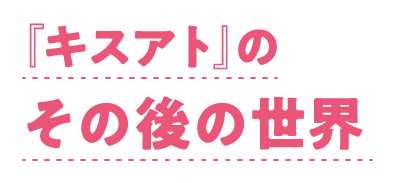 『キスアト』の

その後の世界